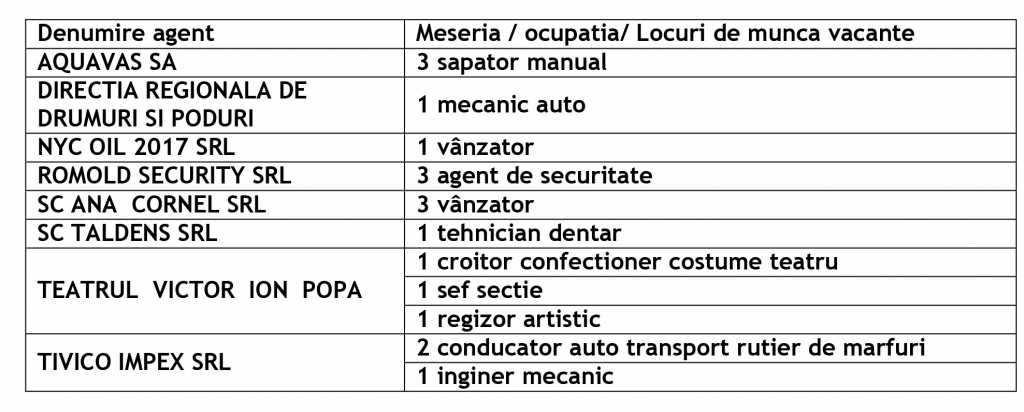 | Denumire agent | Meseria / ocupatia/ Locuri de munca vacante |
|---|---|
| AQUAVAS SA | 3 sapator manual |
| DIRECTIA REGIONALA DE DRUMURI SI PODURI | 1 mecanic auto |
| NYC OIL 2017 SRL | 1 vânzator |
| ROMOLD SECURITY SRL | 3 agent de securitate |
| SC ANA CORNEL SRL | 3 vânzator |
| SC TALDENS SRL | 1 tehnician dentar |
| TEATRUL VICTOR ION POPA | 1 croitor confectioner costume teatru |
| | 1 sef sectie |
| | 1 regizor artistic |
| TIVICO IMPEX SRL | 2 conducator auto transport rutier de marfuri |
| | 1 inginer mecanic |